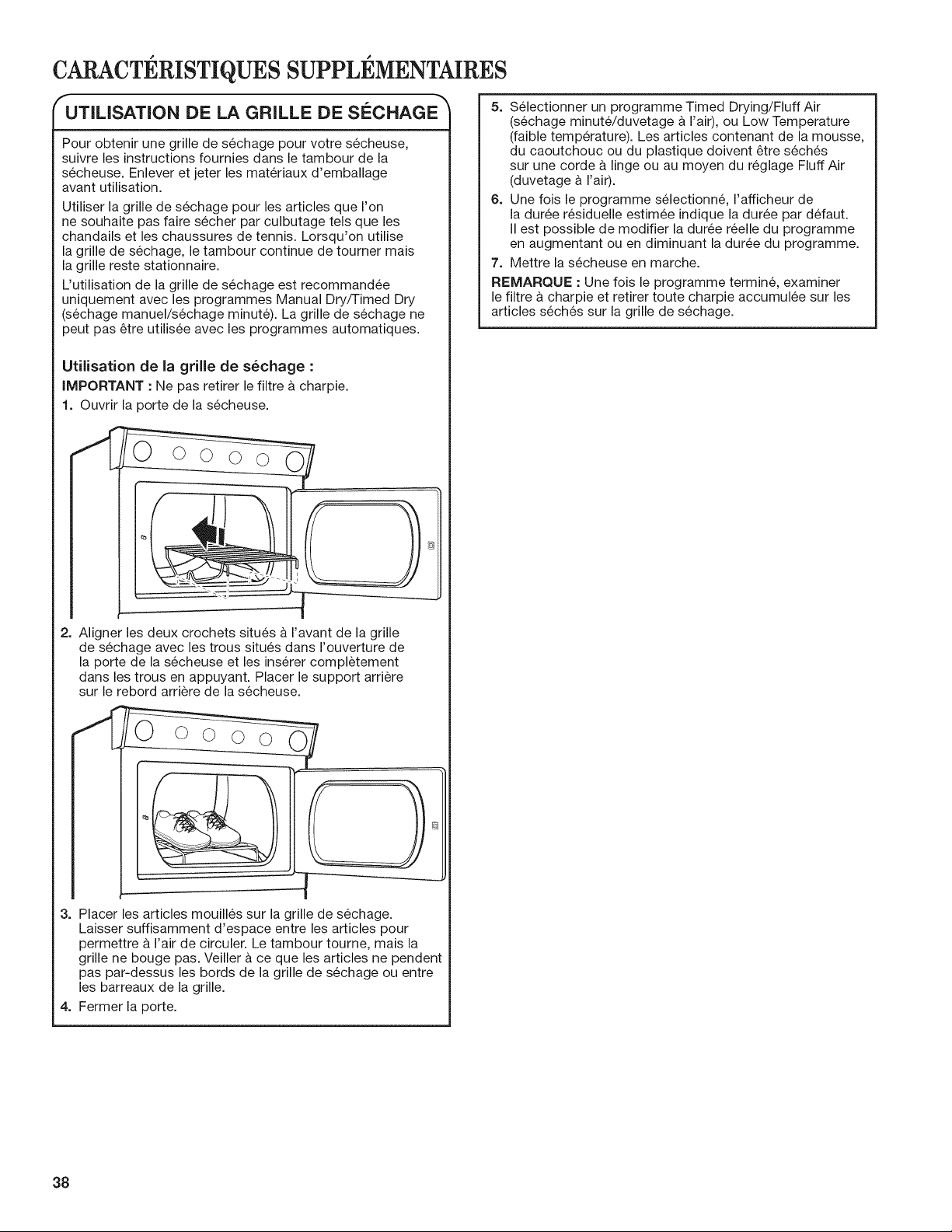 CARACTÉRISTIQUES SUPPLÉMENTAIRES

UTILISATION DE LA GRILLE DE SÉCHAGE

Pour obtenir une grille de séchage pour votre sécheuse, suivre les instructions fournies dans le tambour de la sécheuse. Enlever et jeter les matériaux d'emballage avant utilisation.

Utiliser la grille de séchage pour les articles que l'on ne souhaite pas faire sécher par culbutage tels que les chandails et les chaussures de tennis. Lorsqu'on utilise la grille de séchage, le tambour continue de tourner mais la grille reste stationnaire.

L'utilisation de la grille de séchage est recommandée uniquement avec les programmes Manual Dry/Timed Dry (séchage manuel/séchage minuté). La grille de séchage ne peut pas être utilisée avec les programmes automatiques.

Utilisation de la grille de séchage :

IMPORTANT : Ne pas retirer le filtre à charpie.

1. Ouvrir la porte de la sécheuse.

2. Aligner les deux crochets situés à l'avant de la grille de séchage avec les trous situés dans l'ouverture de la porte de la sécheuse et les insérer complètement dans les trous en appuyant. Placer le support arrière sur le rebord arrière de la sécheuse.

3. Placer les articles mouillés sur la grille de séchage. Laisser suffisamment d'espace entre les articles pour permettre à l'air de circuler. Le tambour tourne, mais la grille ne bouge pas. Veiller à ce que les articles ne pendent pas par-dessus les bords de la grille de séchage ou entre les barreaux de la grille.

4. Fermer la porte.

5. Sélectionner un programme Timed Drying/Fluff Air (séchage minuté/duvetage à l'air), ou Low Temperature (faible température). Les articles contenant de la mousse, du caoutchouc ou du plastique doivent être séchés sur une corde à linge ou au moyen du réglage Fluff Air (duvetage à l'air).

6. Une fois le programme sélectionné, l'afficheur de la durée résiduelle estimée indique la durée par défaut. Il est possible de modifier la durée réelle du programme en augmentant ou en diminuant la durée du programme.

7. Mettre la sécheuse en marche.

REMARQUE : Une fois le programme terminé, examiner le filtre à charpie et retirer toute charpie accumulée sur les articles séchés sur la grille de séchage.

38